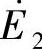 $\dot{E}_2$